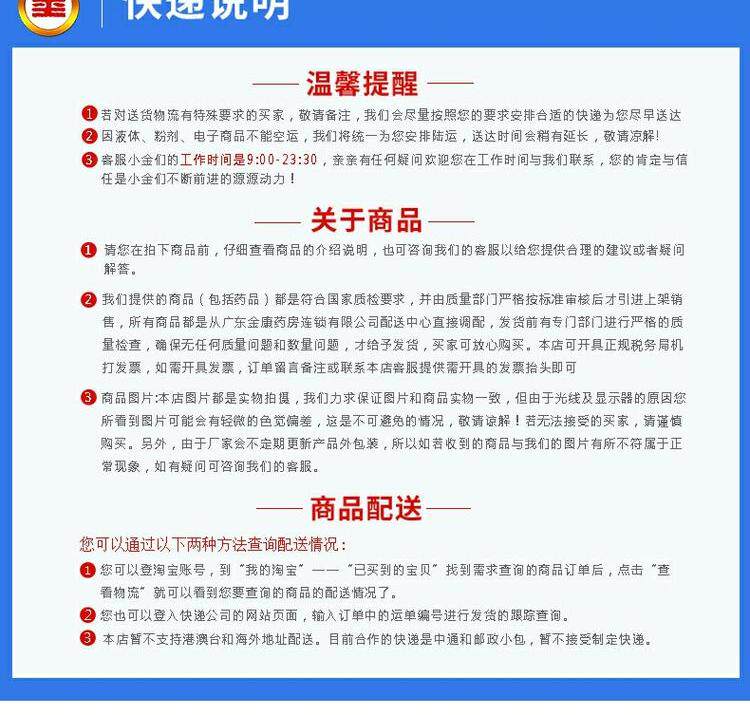 快递说明

—— 温馨提醒 ——

1 若对送货物流有特殊要求的买家，敬请备注，我们会尽量按照您的要求安排合适的快递为您尽早送达

2 因液体、粉剂、电子商品不能空运，我们将统一为您安排陆运，送达时间会稍有延长，敬请谅解!

3 客服小金们的工作时间是9:00-23:30，亲亲有任何疑问欢迎您在工作时间与我们联系，您的肯定与信任是小金们不断前进的源源动力！

—— 关于商品 ——

1 请您在拍下商品前，仔细查看商品的介绍说明，也可咨询我们的客服以给您提供合理的建议或者疑问解答。

2 我们提供的商品（包括药品）都是符合国家质检要求，并由质量部门严格按标准审核后才引进上架销售，所有商品都是从广东金康药房连锁有限公司配送中心直接调配，发货前有专门部门进行严格的质量检查，确保无任何质量问题和数量问题，才给予发货，买家可放心购买。本店可开具正规税务局机打发票，如需开具发票，订单留言备注或联系本店客服提供需开具的发票抬头即可

3 商品图片:本店图片都是实物拍摄，我们力求保证图片和商品实物一致，但由于光线及显示器的原因您所看到图片可能会有轻微的色觉偏差，这是不可避免的情况，敬请谅解！若无法接受的买家，请谨慎购买。另外，由于厂家会不定期更新产品外包装，所以如若收到的商品与我们的图片有所不符属于正常现象，如有疑问可咨询我们的客服。

—— 商品配送 ——

您可以通过以下两种方法查询配送情况：

1 您可以登淘宝账号，到“我的淘宝”——“已买到的宝贝”找到需求查询的商品订单后，点击“查看物流”就可以看到您要查询的商品的配送情况了。

2 您也可以登入快递公司的网站页面，输入订单中的运单编号进行发货的跟踪查询。

3 本店暂不支持港澳台和海外地址配送。目前合作的快递是中通和邮政小包，暂不接受制定快递。